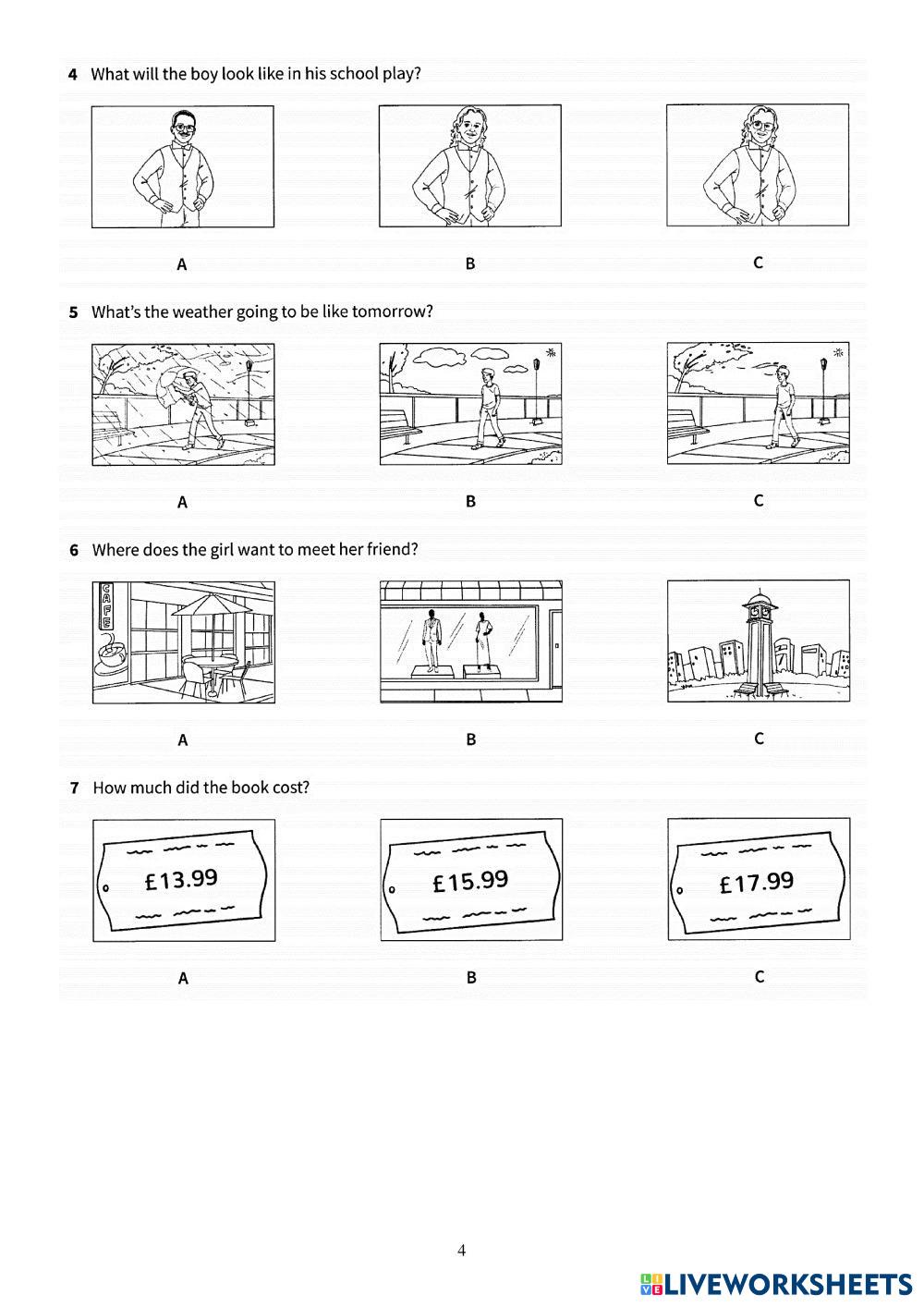 4 What will the boy look like in his school play?

A B C

5 What's the weather going to be like tomorrow?

A B C

6 Where does the girl want to meet her friend?

CAFE

A B C

7 How much did the book cost?

£13.99

£15.99

£17.99

A B C

4

LIVEWORKSHEETS